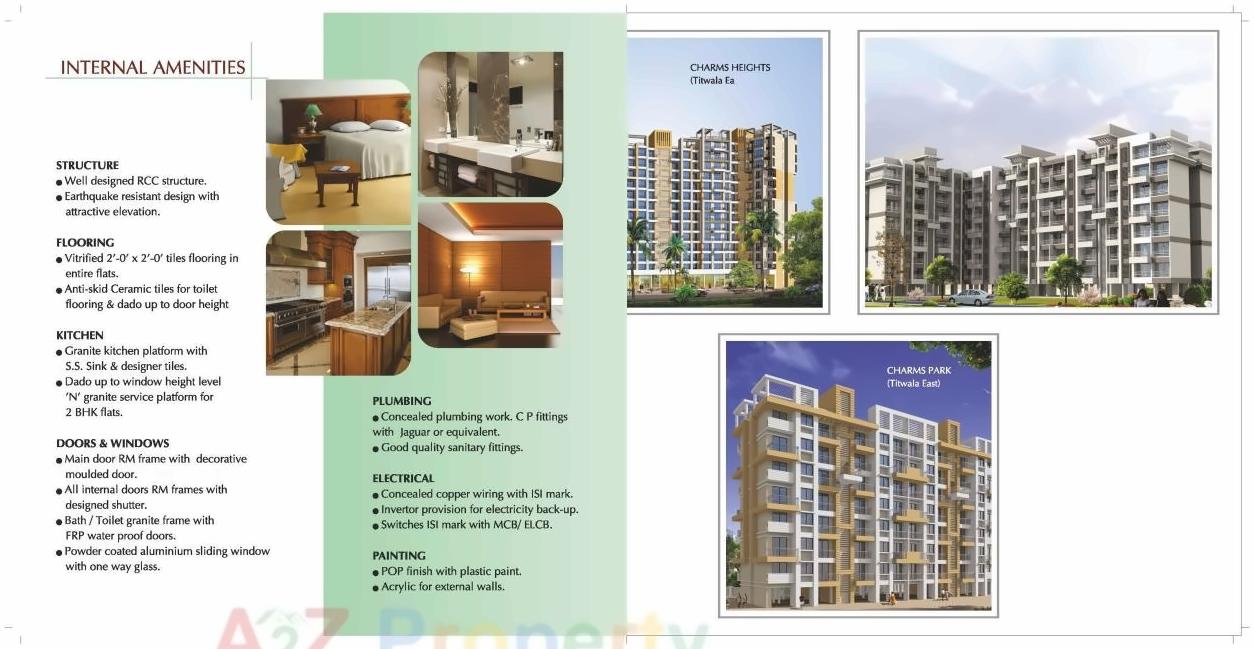 INTERNAL AMENITIES

STRUCTURE
● Well designed RCC structure.
● Earthquake resistant design with attractive elevation.

FLOORING
● Vitrified 2'-0' x 2'-0' tiles flooring in entire flats.
● Anti-skid Ceramic tiles for toilet flooring & dado up to door height

KITCHEN
● Granite kitchen platform with S.S. Sink & designer tiles.
● Dado up to window height level 'N' granite service platform for 2 BHK flats.

DOORS & WINDOWS
● Main door RM frame with decorative moulded door.
● All internal doors RM frames with designed shutter.
● Bath / Toilet granite frame with FRP water proof doors.
● Powder coated aluminium sliding window with one way glass.

PLUMBING
● Concealed plumbing work. C P fittings with Jaguar or equivalent.
● Good quality sanitary fittings.

ELECTRICAL
● Concealed copper wiring with ISI mark.
● Invertor provision for electricity back-up.
● Switches ISI mark with MCB/ ELCB.

PAINTING
● POP finish with plastic paint.
● Acrylic for external walls.

CHARMS HEIGHTS
(Titwala Ea

CHARMS PARK
(Titwala East)

A2Z Property